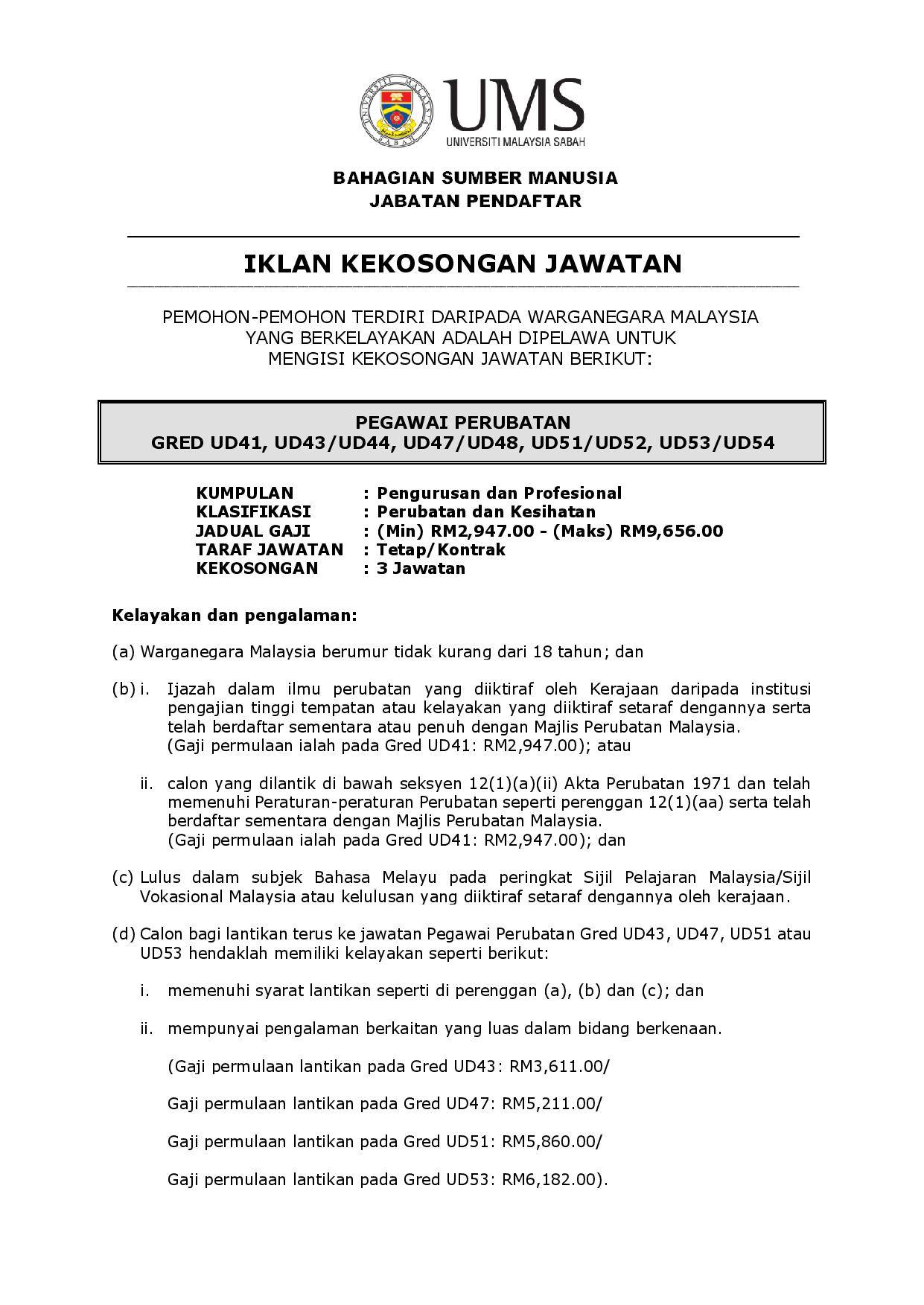 UNIVERSITI MALAYSIA SABAH

UMS
UNIVERSITI MALAYSIA SABAH

BAHAGIAN SUMBER MANUSIA
JABATAN PENDAFTAR

IKLAN KEKOSONGAN JAWATAN

PEMOHON-PEMOHON TERDIRI DARIPADA WARGANEGARA MALAYSIA YANG BERKELAYAKAN ADALAH DIPELAWA UNTUK MENGISI KEKOSONGAN JAWATAN BERIKUT:

PEGAWAI PERUBATAN
GRED UD41, UD43/UD44, UD47/UD48, UD51/UD52, UD53/UD54

KUMPULAN : Pengurusan dan Profesional
KLASIFIKASI : Perubatan dan Kesihatan
JADUAL GAJI : (Min) RM2,947.00 - (Maks) RM9,656.00
TARAF JAWATAN : Tetap/Kontrak
KEKOSONGAN : 3 Jawatan

Kelayakan dan pengalaman:

(a) Warganegara Malaysia berumur tidak kurang dari 18 tahun; dan

(b) i. Ijazah dalam ilmu perubatan yang diiktiraf oleh Kerajaan daripada institusi pengajian tinggi tempatan atau kelayakan yang diiktiraf setaraf dengannya serta telah berdaftar sementara atau penuh dengan Majlis Perubatan Malaysia.
(Gaji permulaan ialah pada Gred UD41: RM2,947.00); atau

ii. calon yang dilantik di bawah seksyen 12(1)(a)(ii) Akta Perubatan 1971 dan telah memenuhi Peraturan-peraturan Perubatan seperti perenggan 12(1)(aa) serta telah berdaftar sementara dengan Majlis Perubatan Malaysia.
(Gaji permulaan ialah pada Gred UD41: RM2,947.00); dan

(c) Lulus dalam subjek Bahasa Melayu pada peringkat Sijil Pelajaran Malaysia/Sijil Vokasional Malaysia atau kelulusan yang diiktiraf setaraf dengannya oleh kerajaan.

(d) Calon bagi lantikan terus ke jawatan Pegawai Perubatan Gred UD43, UD47, UD51 atau UD53 hendaklah memiliki kelayakan seperti berikut:

i. memenuhi syarat lantikan seperti di perenggan (a), (b) dan (c); dan

ii. mempunyai pengalaman berkaitan yang luas dalam bidang berkenaan.

(Gaji permulaan lantikan pada Gred UD43: RM3,611.00/

Gaji permulaan lantikan pada Gred UD47: RM5,211.00/

Gaji permulaan lantikan pada Gred UD51: RM5,860.00/

Gaji permulaan lantikan pada Gred UD53: RM6,182.00).